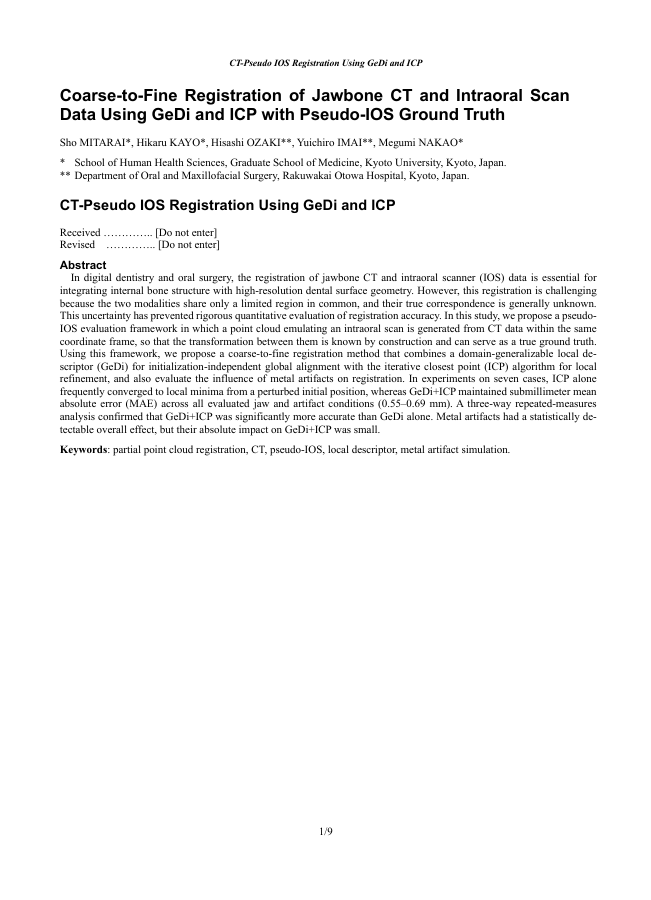 CT-Pseudo IOS Registration Using GeDi and ICP

Coarse-to-Fine Registration of Jawbone CT and Intraoral Scan Data Using GeDi and ICP with Pseudo-IOS Ground Truth

Sho MITARAI*, Hikaru KAYO*, Hisashi OZAKI**, Yuichiro IMAI**, Megumi NAKAO*

* School of Human Health Sciences, Graduate School of Medicine, Kyoto University, Kyoto, Japan.
** Department of Oral and Maxillofacial Surgery, Rakuwakai Otowa Hospital, Kyoto, Japan.

CT-Pseudo IOS Registration Using GeDi and ICP

Received ………….. [Do not enter]
Revised ………….. [Do not enter]

Abstract
In digital dentistry and oral surgery, the registration of jawbone CT and intraoral scanner (IOS) data is essential for integrating internal bone structure with high-resolution dental surface geometry. However, this registration is challenging because the two modalities share only a limited region in common, and their true correspondence is generally unknown. This uncertainty has prevented rigorous quantitative evaluation of registration accuracy. In this study, we propose a pseudo-IOS evaluation framework in which a point cloud emulating an intraoral scan is generated from CT data within the same coordinate frame, so that the transformation between them is known by construction and can serve as a true ground truth. Using this framework, we propose a coarse-to-fine registration method that combines a domain-generalizable local descriptor (GeDi) for initialization-independent global alignment with the iterative closest point (ICP) algorithm for local refinement, and also evaluate the influence of metal artifacts on registration. In experiments on seven cases, ICP alone frequently converged to local minima from a perturbed initial position, whereas GeDi+ICP maintained submillimeter mean absolute error (MAE) across all evaluated jaw and artifact conditions (0.55–0.69 mm). A three-way repeated-measures analysis confirmed that GeDi+ICP was significantly more accurate than GeDi alone. Metal artifacts had a statistically detectable overall effect, but their absolute impact on GeDi+ICP was small.

Keywords: partial point cloud registration, CT, pseudo-IOS, local descriptor, metal artifact simulation.

1/9